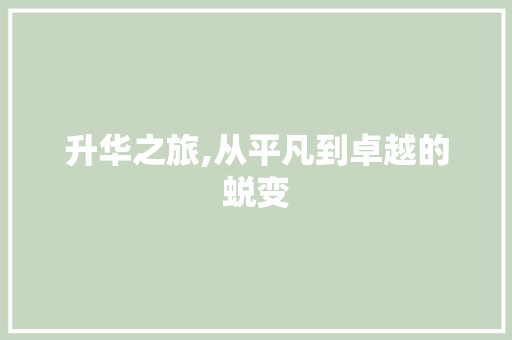 升华之旅,从平凡到卓越的蜕变